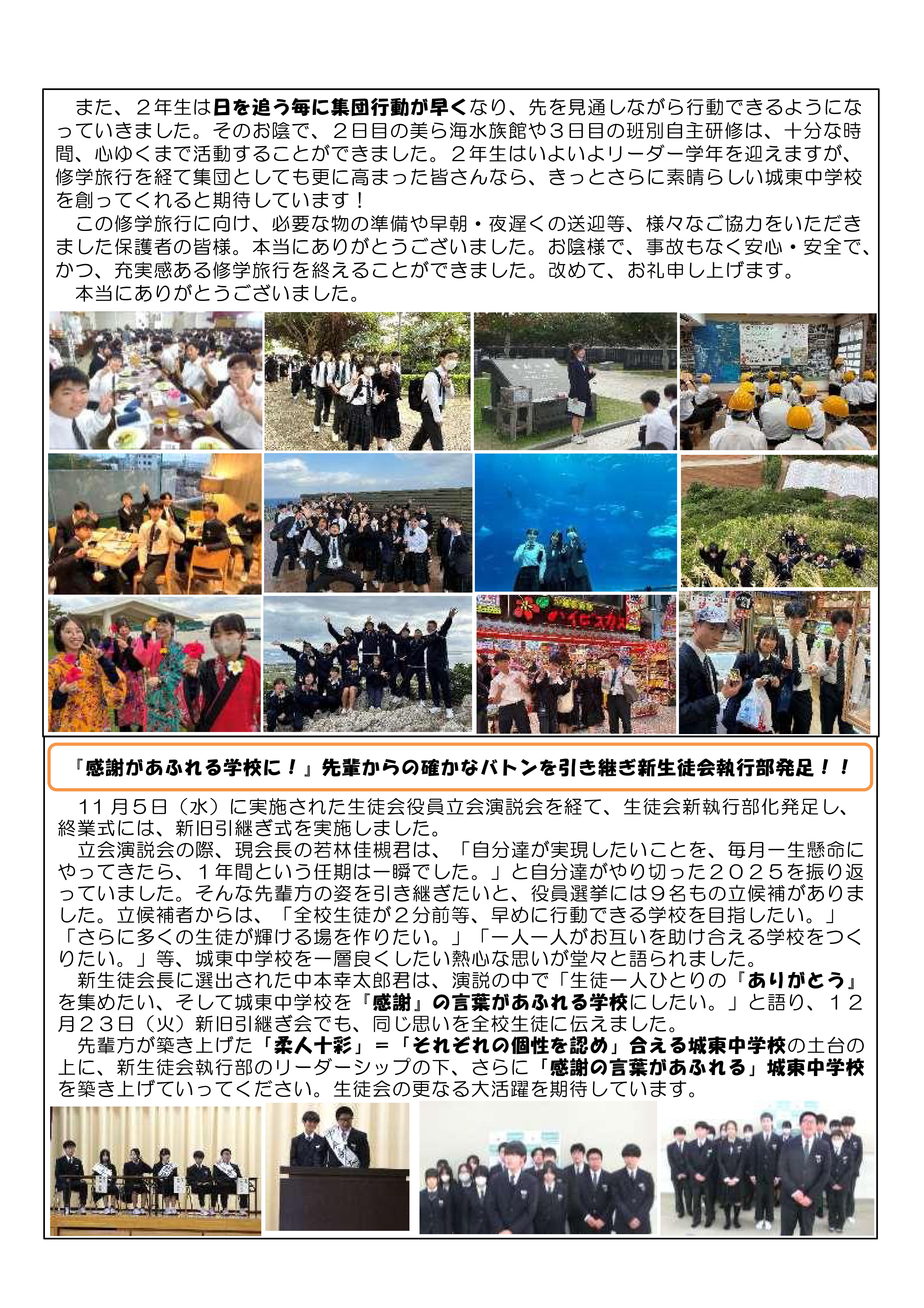 また、２年生は日を追う毎に集団行動が早くなり、先を見通しながら行動できるようになっていきました。そのお陰で、２日目の美ら海水族館や３日目の班別自主研修は、十分な時間、心ゆくまで活動することができました。２年生はいよいよリーダー学年を迎えますが、修学旅行を経て集団としても更に高まった皆さんなら、きっとさらに素晴らしい城東中学校を創ってくれると期待しています！

この修学旅行に向け、必要な物の準備や早朝・夜遅くの送迎等、様々なご協力をいただきました保護者の皆様。本当にありがとうございました。お陰様で、事故もなく安心・安全で、かつ、充実感ある修学旅行を終えることができました。改めて、お礼申し上げます。

本当にありがとうございました。

ハイビスカス

『感謝があふれる学校に！』先輩からの確かなバトンを引き継ぎ新生徒会執行部発足！！

１１月５日（水）に実施された生徒会役員立会演説会を経て、生徒会新執行部化発足し、終業式には、新旧引継ぎ式を実施しました。

立会演説会の際、現会長の若林佳槻君は、「自分達が実現したいことを、毎月一生懸命にやってきたら、１年間という任期は一瞬でした。」と自分達がやり切った２０２５を振り返っていました。そんな先輩方の姿を引き継ぎたいと、役員選挙には９名もの立候補がありました。立候補者からは、「全校生徒が２分前等、早めに行動できる学校を目指したい。」「さらに多くの生徒が輝ける場を作りたい。」「一人一人がお互いを助け合える学校をつくりたい。」等、城東中学校を一層良くしたい熱心な思いが堂々と語られました。

新生徒会長に選出された中本幸太郎君は、演説の中で「生徒一人ひとりの『ありがとう』を集めたい、そして城東中学校を『感謝』の言葉があふれる学校にしたい。」と語り、１２月２３日（火）新旧引継ぎ会でも、同じ思いを全校生徒に伝えました。

先輩方が築き上げた「柔人十彩」＝「それぞれの個性を認め」合える城東中学校の土台の上に、新生徒会執行部のリーダーシップの下、さらに「感謝の言葉があふれる」城東中学校を築き上げていってください。生徒会の更なる大活躍を期待しています。